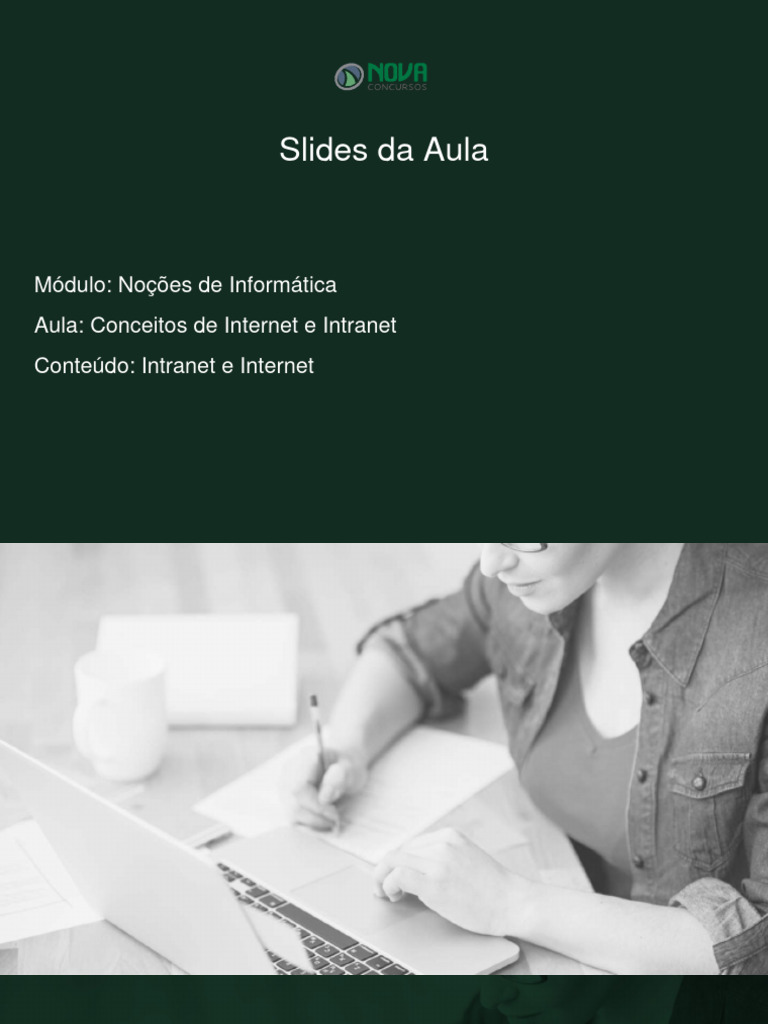 NOVA
CONCURSOS

Slides da Aula

Módulo: Noções de Informática

Aula: Conceitos de Internet e Intranet

Conteúdo: Intranet e Internet